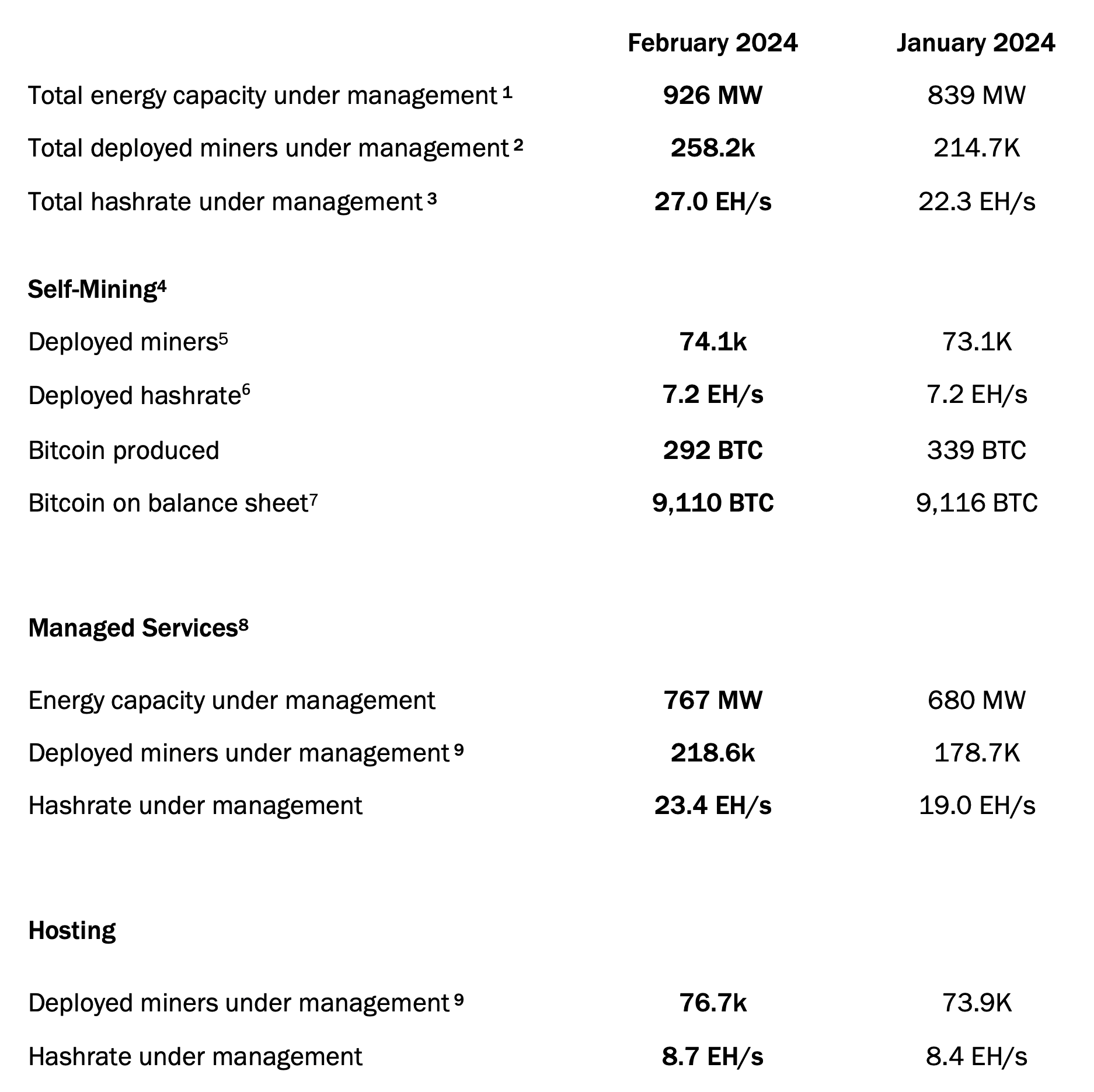 | | February 2024 | January 2024 |
|---|---|---|
| Total energy capacity under management $^1$ | 926 MW | 839 MW |
| Total deployed miners under management $^2$ | 258.2k | 214.7K |
| Total hashrate under management $^3$ | 27.0 EH/s | 22.3 EH/s |
| Self-Mining$^4$ | | |
| Deployed miners$^5$ | 74.1k | 73.1K |
| Deployed hashrate$^6$ | 7.2 EH/s | 7.2 EH/s |
| Bitcoin produced | 292 BTC | 339 BTC |
| Bitcoin on balance sheet$^7$ | 9,110 BTC | 9,116 BTC |
| Managed Services$^8$ | | |
| Energy capacity under management | 767 MW | 680 MW |
| Deployed miners under management $^9$ | 218.6k | 178.7K |
| Hashrate under management | 23.4 EH/s | 19.0 EH/s |
| Hosting | | |
| Deployed miners under management $^9$ | 76.7k | 73.9K |
| Hashrate under management | 8.7 EH/s | 8.4 EH/s |